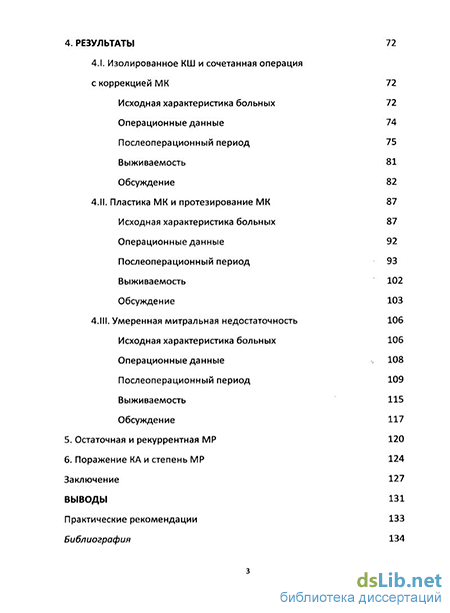 4. РЕЗУЛЬТАТЫ 72

4.I. Изолированное КШ и сочетанная операция с коррекцией МК 72

Исходная характеристика больных 72

Операционные данные 74

Послеоперационный период 75

Выживаемость 81

Обсуждение 82

4.II. Пластика МК и протезирование МК 87

Исходная характеристика больных 87

Операционные данные 92

Послеоперационный период 93

Выживаемость 102

Обсуждение 103

4.III. Умеренная митральная недостаточность 106

Исходная характеристика больных 106

Операционные данные 108

Послеоперационный период 109

Выживаемость 115

Обсуждение 117

5. Остаточная и рекуррентная МР 120

6. Поражение КА и степень МР 124

Заключение 127

ВЫВОДЫ 131

Практические рекомендации 133

Библиография 134

3

dsLib.net
библиотека диссертаций